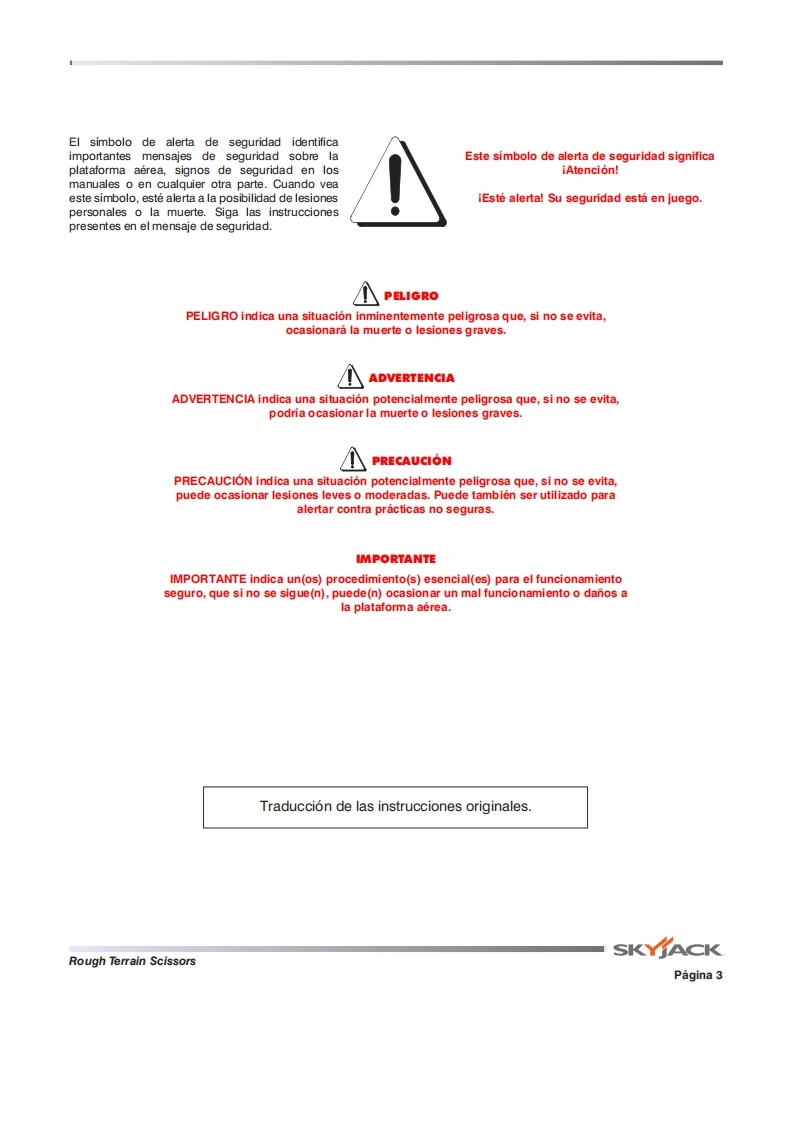 El símbolo de alerta de seguridad identifica importantes mensajes de seguridad sobre la plataforma aérea, signos de seguridad en los manuales o en cualquier otra parte. Cuando vea este símbolo, esté alerta a la posibilidad de lesiones personales o la muerte. Siga las instrucciones presentes en el mensaje de seguridad.

Este símbolo de alerta de seguridad significa ¡Atención!

¡Esté alerta! Su seguridad está en juego.

PELIGRO

PELIGRO indica una situación inminentemente peligrosa que, si no se evita, ocasionará la muerte o lesiones graves.

ADVERTENCIA

ADVERTENCIA indica una situación potencialmente peligrosa que, si no se evita, podría ocasionar la muerte o lesiones graves.

PRECAUCIÓN

PRECAUCIÓN indica una situación potencialmente peligrosa que, si no se evita, puede ocasionar lesiones leves o moderadas. Puede también ser utilizado para alertar contra prácticas no seguras.

IMPORTANTE

IMPORTANTE indica un(os) procedimiento(s) esencial(es) para el funcionamiento seguro, que si no se sigue(n), puede(n) ocasionar un mal funcionamiento o daños a la plataforma aérea.

Traducción de las instrucciones originales.

Rough Terrain Scissors

SKYJACK

Página 3